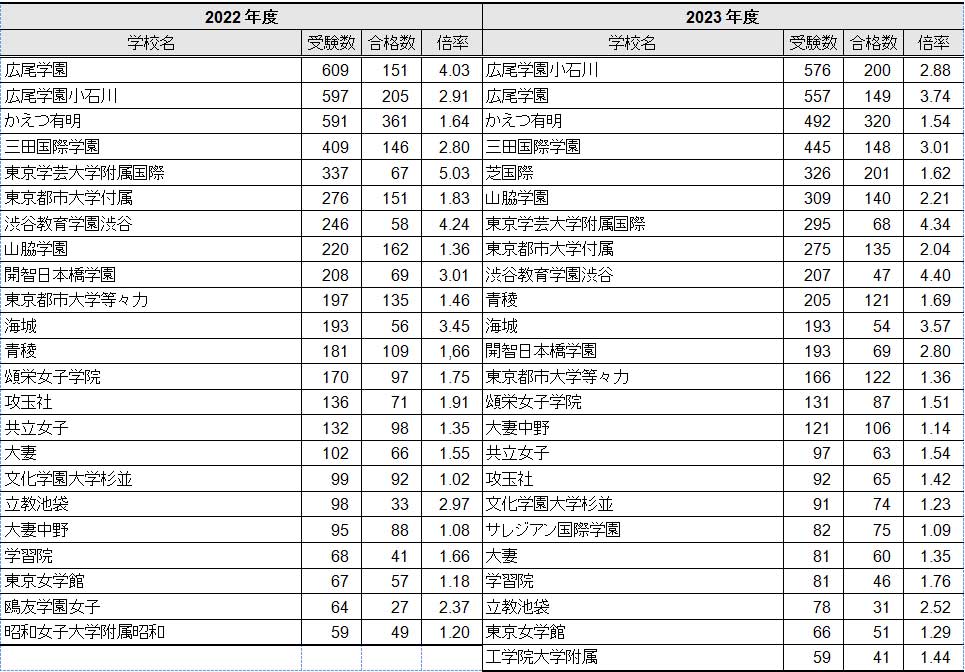 2022 年度

| 学校名 | 受験数 | 合格数 | 倍率 |
|---|---|---|---|
| 広尾学園 | 609 | 151 | 4.03 |
| 広尾学園小石川 | 597 | 205 | 2.91 |
| かえつ有明 | 591 | 361 | 1.64 |
| 三田国際学園 | 409 | 146 | 2.80 |
| 東京学芸大学附属国際 | 337 | 67 | 5.03 |
| 東京都市大学付属 | 276 | 151 | 1.83 |
| 渋谷教育学園渋谷 | 246 | 58 | 4.24 |
| 山脇学園 | 220 | 162 | 1.36 |
| 開智日本橋学園 | 208 | 69 | 3.01 |
| 東京都市大学等々力 | 197 | 135 | 1.46 |
| 海城 | 193 | 56 | 3.45 |
| 青稜 | 181 | 109 | 1,66 |
| 頌栄女子学院 | 170 | 97 | 1.75 |
| 攻玉社 | 136 | 71 | 1.91 |
| 共立女子 | 132 | 98 | 1.35 |
| 大妻 | 102 | 66 | 1.55 |
| 文化学園大学杉並 | 99 | 92 | 1.02 |
| 立教池袋 | 98 | 33 | 2.97 |
| 大妻中野 | 95 | 88 | 1.08 |
| 学習院 | 68 | 41 | 1.66 |
| 東京女学館 | 67 | 57 | 1.18 |
| 鴎友学園女子 | 64 | 27 | 2.37 |
| 昭和女子大学附属昭和 | 59 | 49 | 1.20 |

2023 年度

| 学校名 | 受験数 | 合格数 | 倍率 |
|---|---|---|---|
| 広尾学園小石川 | 576 | 200 | 2.88 |
| 広尾学園 | 557 | 149 | 3.74 |
| かえつ有明 | 492 | 320 | 1.54 |
| 三田国際学園 | 445 | 148 | 3.01 |
| 芝国際 | 326 | 201 | 1.62 |
| 山脇学園 | 309 | 140 | 2.21 |
| 東京学芸大学附属国際 | 295 | 68 | 4.34 |
| 東京都市大学付属 | 275 | 135 | 2.04 |
| 渋谷教育学園渋谷 | 207 | 47 | 4.40 |
| 青稜 | 205 | 121 | 1.69 |
| 海城 | 193 | 54 | 3.57 |
| 開智日本橋学園 | 193 | 69 | 2.80 |
| 東京都市大学等々力 | 166 | 122 | 1.36 |
| 頌栄女子学院 | 131 | 87 | 1.51 |
| 大妻中野 | 121 | 106 | 1.14 |
| 共立女子 | 97 | 63 | 1.54 |
| 攻玉社 | 92 | 65 | 1.42 |
| 文化学園大学杉並 | 91 | 74 | 1.23 |
| サレジアン国際学園 | 82 | 75 | 1.09 |
| 大妻 | 81 | 60 | 1.35 |
| 学習院 | 81 | 46 | 1.76 |
| 立教池袋 | 78 | 31 | 2.52 |
| 東京女学館 | 66 | 51 | 1.29 |
| 工学院大学附属 | 59 | 41 | 1.44 |